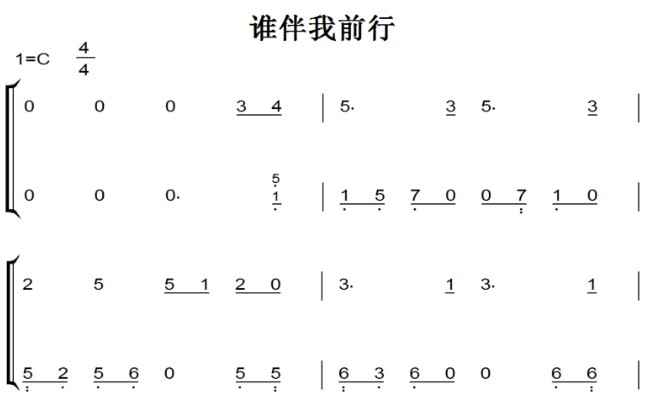 谁伴我前行

1=C $\frac{4}{4}$

0 0 0 3 4 | 5. 3 5. 3 |

0 0 0. 5 1 | 1 5 7 0 0 7 1 0 |

2 5 5 1 2 0 | 3. 1 3. 1 |

5 2 5 6 0 5 5 | 6 3 6 0 0 6 6 |